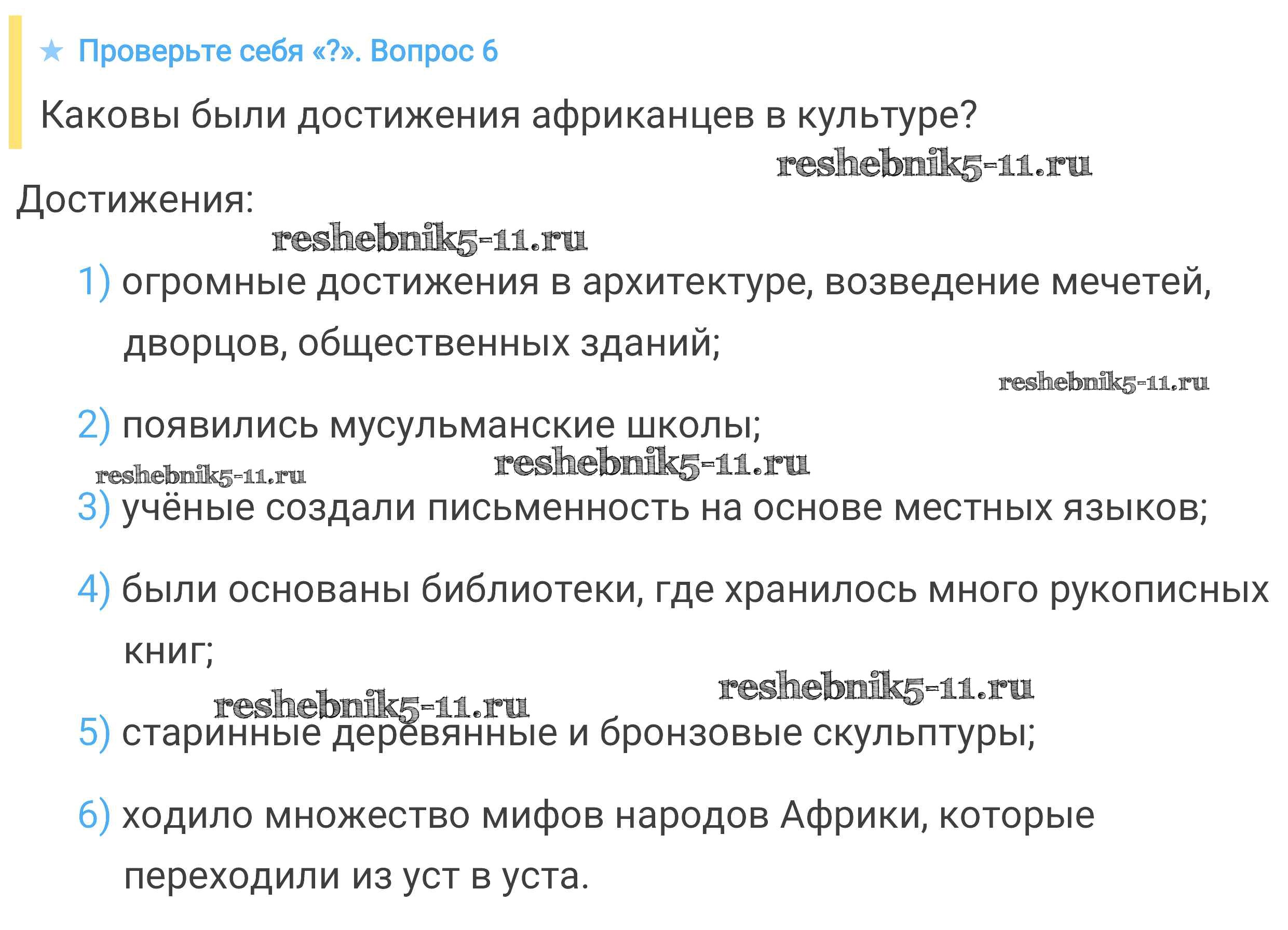 ★ Проверьте себя «?». Вопрос 6

Каковы были достижения африканцев в культуре?

Достижения:

1) огромные достижения в архитектуре, возведение мечетей, дворцов, общественных зданий;

2) появились мусульманские школы;

3) учёные создали письменность на основе местных языков;

4) были основаны библиотеки, где хранилось много рукописных книг;

5) старинные деревянные и бронзовые скульптуры;

6) ходило множество мифов народов Африки, которые переходили из уст в уста.

reshebnik5-11.ru